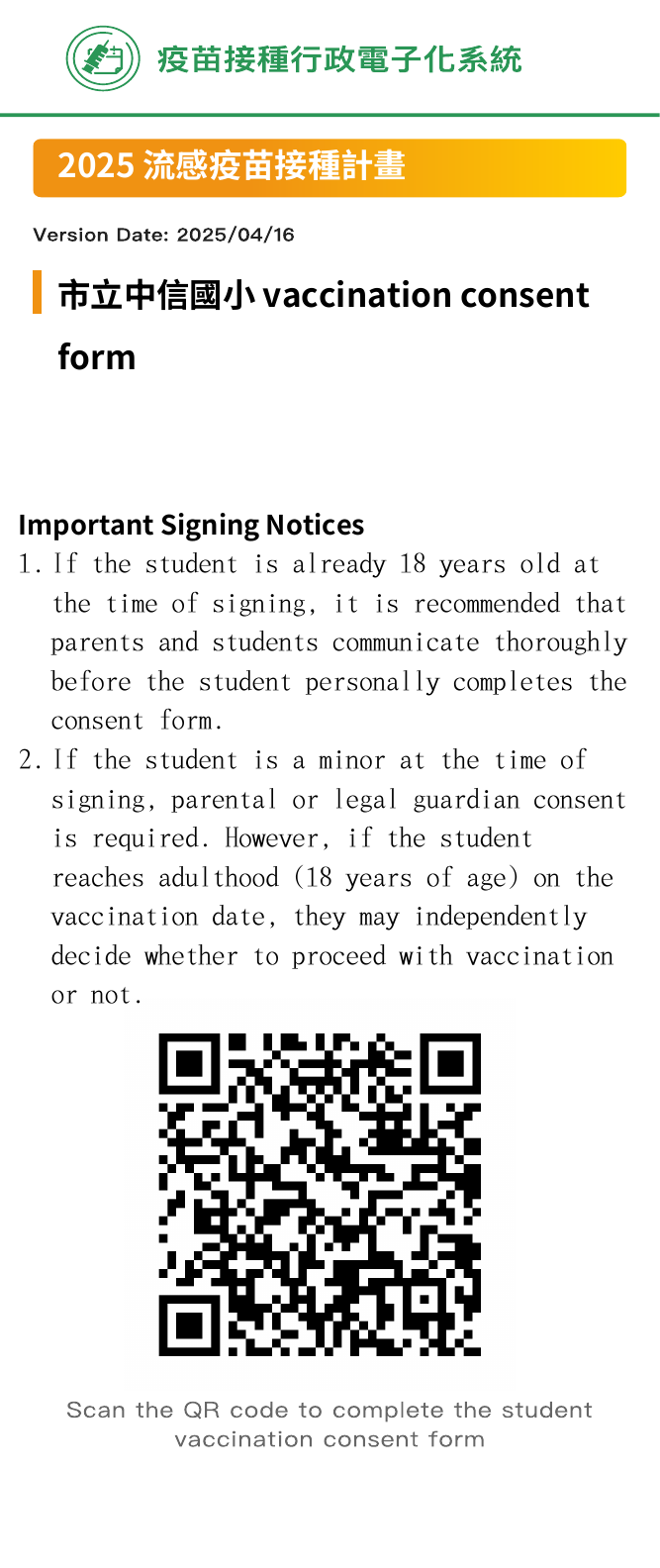 疫苗接種行政電子化系統

2025 流感疫苗接種計畫

Version Date: 2025/04/16

市立中信國小 vaccination consent form

Important Signing Notices

1. If the student is already 18 years old at the time of signing, it is recommended that parents and students communicate thoroughly before the student personally completes the consent form.

2. If the student is a minor at the time of signing, parental or legal guardian consent is required. However, if the student reaches adulthood (18 years of age) on the vaccination date, they may independently decide whether to proceed with vaccination or not.

Scan the QR code to complete the student vaccination consent form